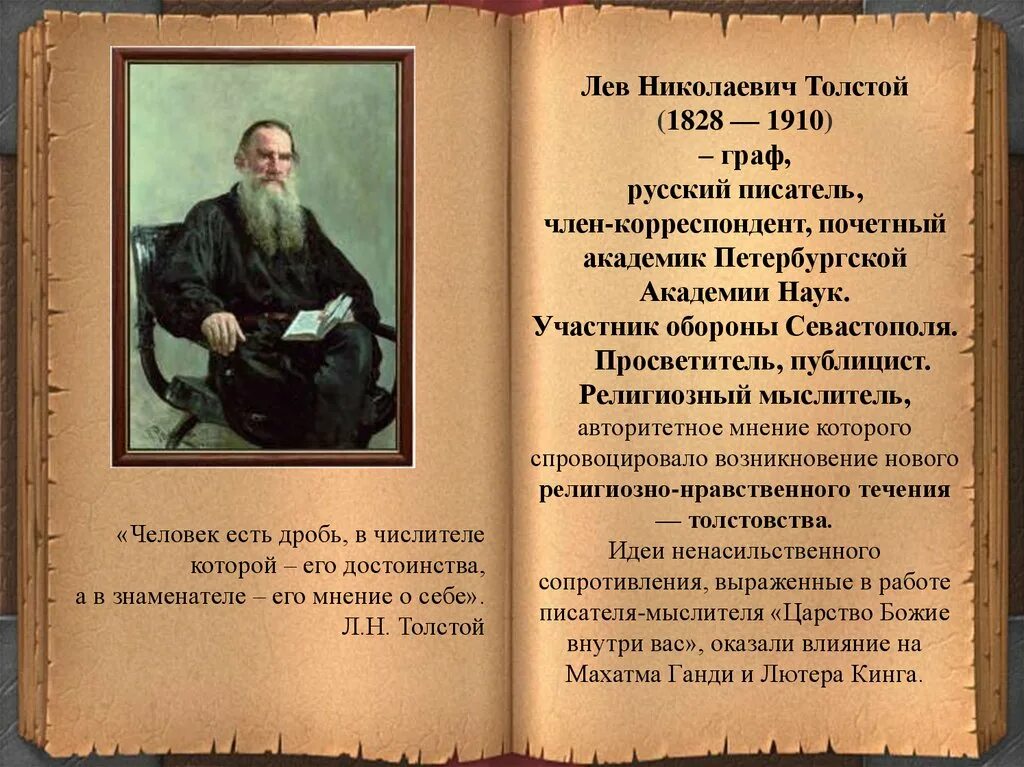 «Человек есть дробь, в числителе которой – его достоинства, а в знаменателе – его мнение о себе». Л.Н. Толстой

Лев Николаевич Толстой (1828 — 1910) – граф, русский писатель, член-корреспондент, почетный академик Петербургской Академии Наук. Участник обороны Севастополя. Просветитель, публицист. Религиозный мыслитель, авторитетное мнение которого спровоцировало возникновение нового религиозно-нравственного течения — толстовства. Идеи ненасильственного сопротивления, выраженные в работе писателя-мыслителя «Царство Божие внутри вас», оказали влияние на Махатма Ганди и Лютера Кинга.